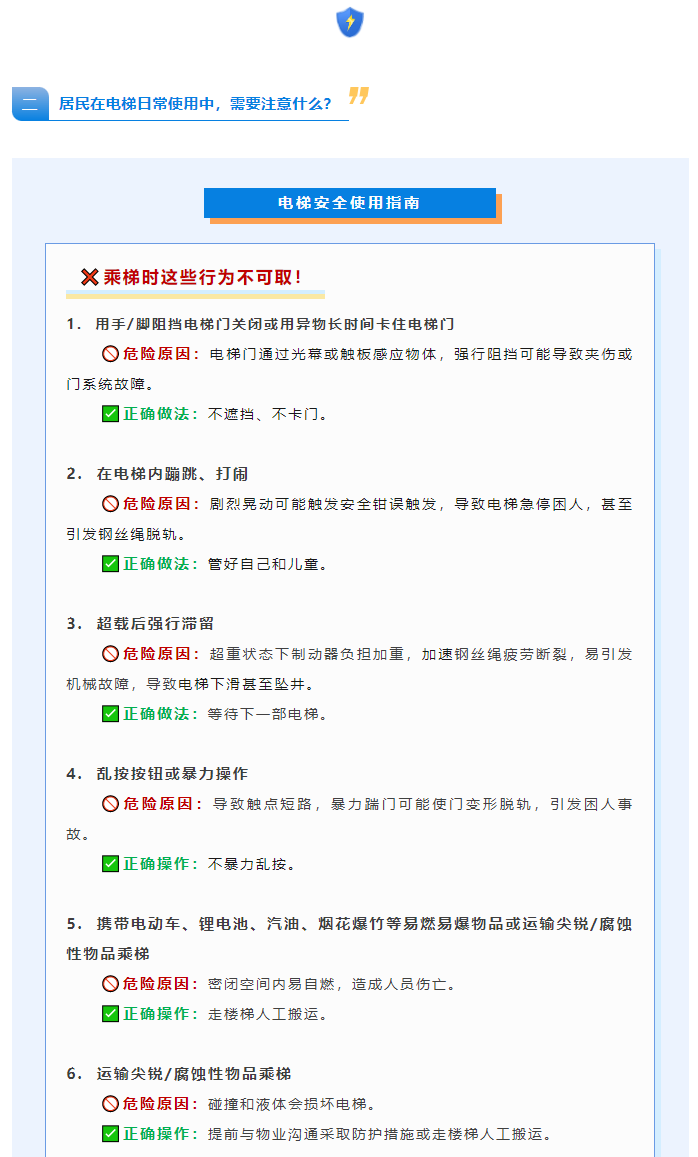 二 居民在电梯日常使用中，需要注意什么？

电梯安全使用指南

❌乘梯时这些行为不可取！

1．用手/脚阻挡电梯门关闭或用异物长时间卡住电梯门

🚫危险原因：电梯门通过光幕或触板感应物体，强行阻挡可能导致夹伤或门系统故障。

✅正确做法：不遮挡、不卡门。

2．在电梯内蹦跳、打闹

🚫危险原因：剧烈晃动可能触发安全钳误触发，导致电梯急停困人，甚至引发钢丝绳脱轨。

✅正确做法：管好自己和儿童。

3．超载后强行滞留

🚫危险原因：超重状态下制动器负担加重，加速钢丝绳疲劳断裂，易引发机械故障，导致电梯下滑甚至坠井。

✅正确做法：等待下一部电梯。

4．乱按按钮或暴力操作

🚫危险原因：导致触点短路，暴力踹门可能使门变形脱轨，引发困人事故。

✅正确操作：不暴力乱按。

5．携带电动车、锂电池、汽油、烟花爆竹等易燃易爆物品或运输尖锐/腐蚀性物品乘梯

🚫危险原因：密闭空间内易自燃，造成人员伤亡。

✅正确操作：走楼梯人工搬运。

6．运输尖锐/腐蚀性物品乘梯

🚫危险原因：碰撞和液体会损坏电梯。

✅正确操作：提前与物业沟通采取防护措施或走楼梯人工搬运。